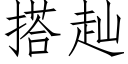 搭赸